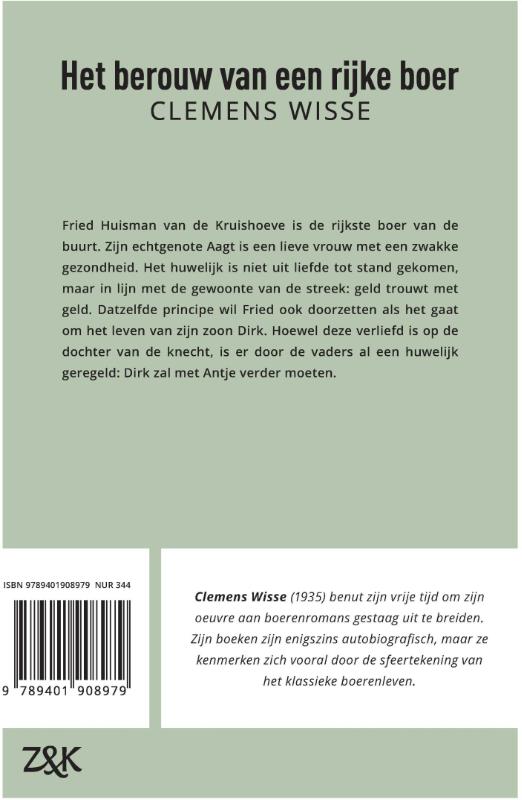 Het berouw van een rijke boer
CLEMENS WISSE

Fried Huisman van de Kruishoeve is de rijkste boer van de buurt. Zijn echtgenote Aagt is een lieve vrouw met een zwakke gezondheid. Het huwelijk is niet uit liefde tot stand gekomen, maar in lijn met de gewoonte van de streek: geld trouwt met geld. Datzelfde principe wil Fried ook doorzetten als het gaat om het leven van zijn zoon Dirk. Hoewel deze verliefd is op de dochter van de knecht, is er door de vaders al een huwelijk geregeld: Dirk zal met Antje verder moeten.

ISBN 9789401908979 NUR 344

9 789401 908979

Clemens Wisse (1935) benut zijn vrije tijd om zijn oeuvre aan boerenromans gestaag uit te breiden. Zijn boeken zijn enigszins autobiografisch, maar ze kenmerken zich vooral door de sfeertekening van het klassieke boerenleven.

Z&K